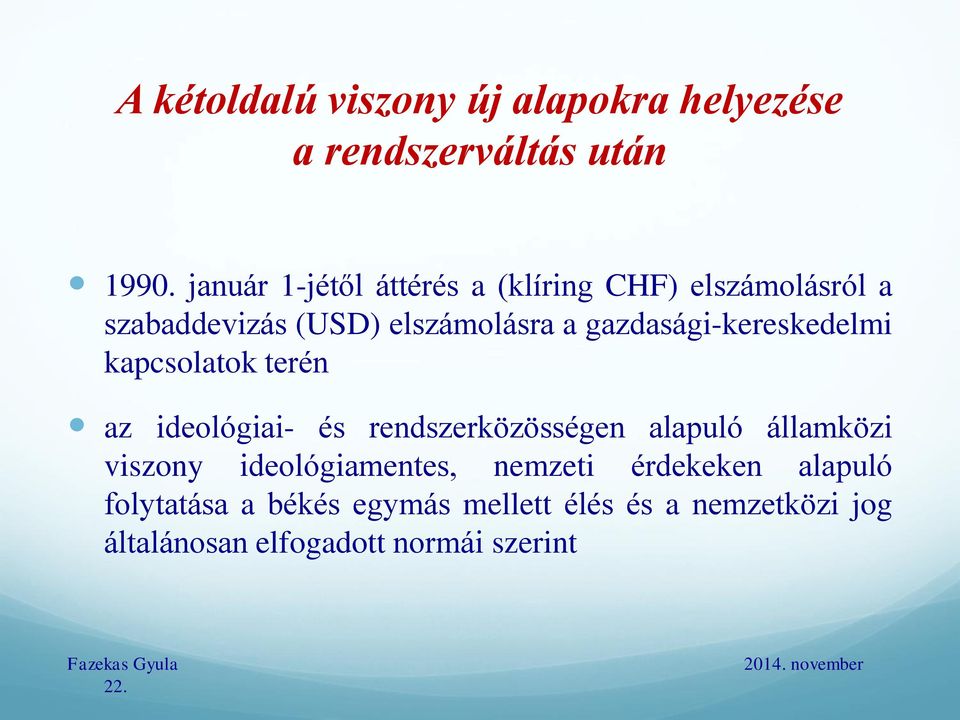 A kétoldalú viszony új alapokra helyezése a rendszerváltás után

1990. január 1-jétől áttérés a (klíring CHF) elszámolásról a szabaddevizás (USD) elszámolásra a gazdasági-kereskedelmi kapcsolatok terén

az ideológiai- és rendszerközösségen alapuló államközi viszony ideológiamentes, nemzeti érdekeken alapuló folytatása a békés egymás mellett élés és a nemzetközi jog általánosan elfogadott normái szerint

Fazekas Gyula

2014. november 22.